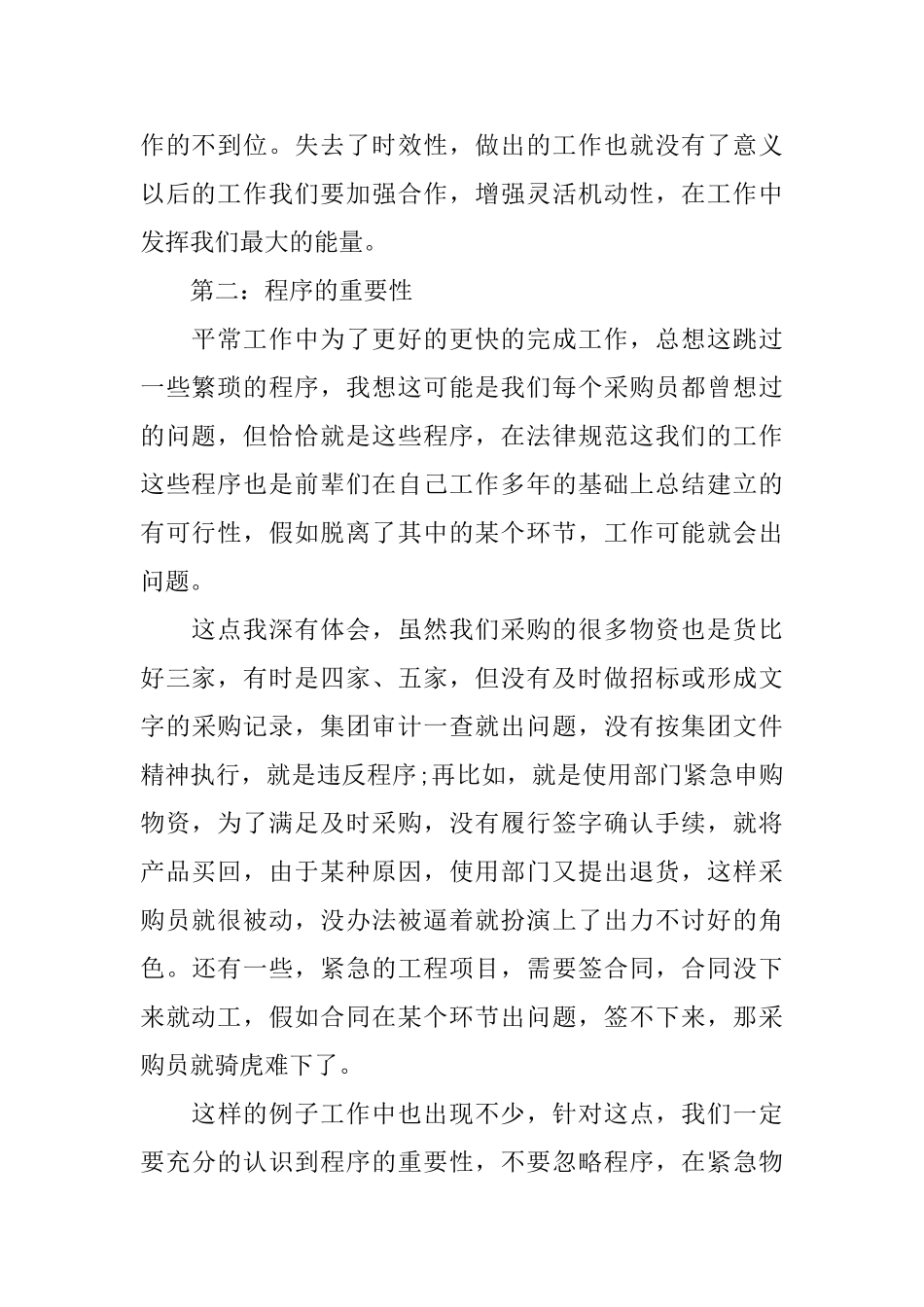 作的不到位。失去了时效性，做出的工作也就没有了意义以后的工作我们要加强合作，增强灵活机动性，在工作中发挥我们最大的能量。

第二：程序的重要性

平常工作中为了更好的更快的完成工作，总想这跳过一些繁琐的程序，我想这可能是我们每个采购员都曾想过的问题，但恰恰就是这些程序，在法律规范这我们的工作这些程序也是前辈们在自己工作多年的基础上总结建立的有可行性，假如脱离了其中的某个环节，工作可能就会出问题。

这点我深有体会，虽然我们采购的很多物资也是货比好三家，有时是四家、五家，但没有及时做招标或形成文字的采购记录，集团审计一查就出问题，没有按集团文件精神执行，就是违反程序;再比如，就是使用部门紧急申购物资，为了满足及时采购，没有履行签字确认手续，就将产品买回，由于某种原因，使用部门又提出退货，这样采购员就很被动，没办法被逼着就扮演上了出力不讨好的角色。还有一些，紧急的工程项目，需要签合同，合同没下来就动工，假如合同在某个环节出问题，签不下来，那采购员就骑虎难下了。

这样的例子工作中也出现不少，针对这点，我们一定要充分的认识到程序的重要性，不要忽略程序，在紧急物